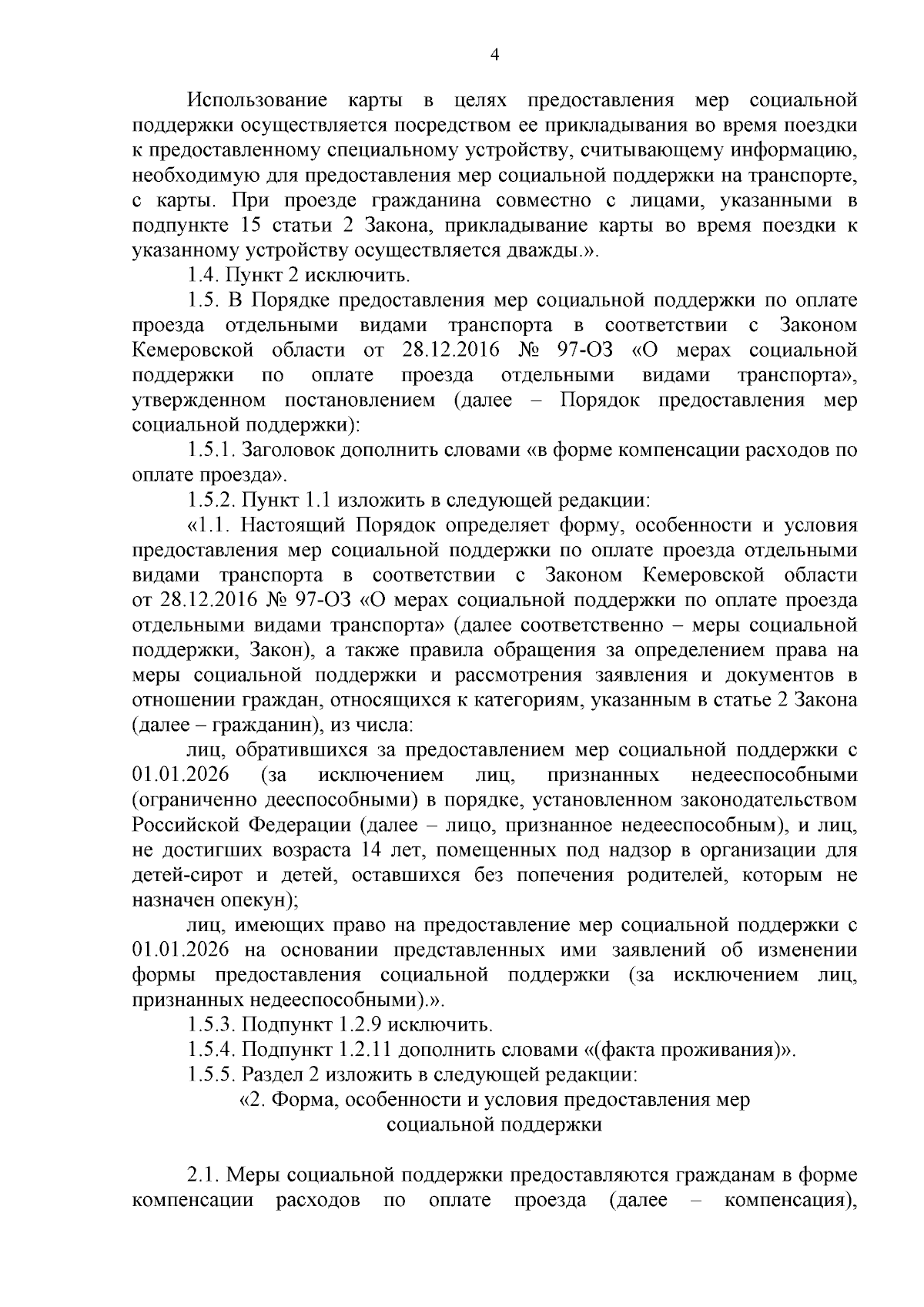 4

Использование карты в целях предоставления мер социальной поддержки осуществляется посредством ее прикладывания во время поездки к предоставленному специальному устройству, считывающему информацию, необходимую для предоставления мер социальной поддержки на транспорте, с карты. При проезде гражданина совместно с лицами, указанными в подпункте 15 статьи 2 Закона, прикладывание карты во время поездки к указанному устройству осуществляется дважды.».

1.4. Пункт 2 исключить.

1.5. В Порядке предоставления мер социальной поддержки по оплате проезда отдельными видами транспорта в соответствии с Законом Кемеровской области от 28.12.2016 № 97-ОЗ «О мерах социальной поддержки по оплате проезда отдельными видами транспорта», утвержденном постановлением (далее – Порядок предоставления мер социальной поддержки):

1.5.1. Заголовок дополнить словами «в форме компенсации расходов по оплате проезда».

1.5.2. Пункт 1.1 изложить в следующей редакции:

«1.1. Настоящий Порядок определяет форму, особенности и условия предоставления мер социальной поддержки по оплате проезда отдельными видами транспорта в соответствии с Законом Кемеровской области от 28.12.2016 № 97-ОЗ «О мерах социальной поддержки по оплате проезда отдельными видами транспорта» (далее соответственно – меры социальной поддержки, Закон), а также правила обращения за определением права на меры социальной поддержки и рассмотрения заявления и документов в отношении граждан, относящихся к категориям, указанным в статье 2 Закона (далее – гражданин), из числа:

лиц, обратившихся за предоставлением мер социальной поддержки с 01.01.2026 (за исключением лиц, признанных недееспособными (ограниченно дееспособными) в порядке, установленном законодательством Российской Федерации (далее – лицо, признанное недееспособным), и лиц, не достигших возраста 14 лет, помещенных под надзор в организации для детей-сирот и детей, оставшихся без попечения родителей, которым не назначен опекун);

лиц, имеющих право на предоставление мер социальной поддержки с 01.01.2026 на основании представленных ими заявлений об изменении формы предоставления социальной поддержки (за исключением лиц, признанных недееспособными).».

1.5.3. Подпункт 1.2.9 исключить.

1.5.4. Подпункт 1.2.11 дополнить словами «(факта проживания)».

1.5.5. Раздел 2 изложить в следующей редакции:

«2. Форма, особенности и условия предоставления мер социальной поддержки

2.1. Меры социальной поддержки предоставляются гражданам в форме компенсации расходов по оплате проезда (далее – компенсация),